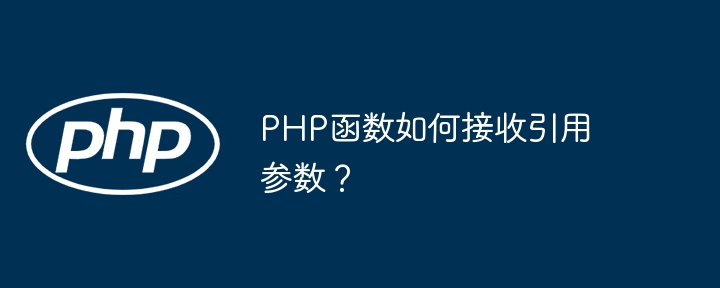 php

PHP函数如何接收引用参数？